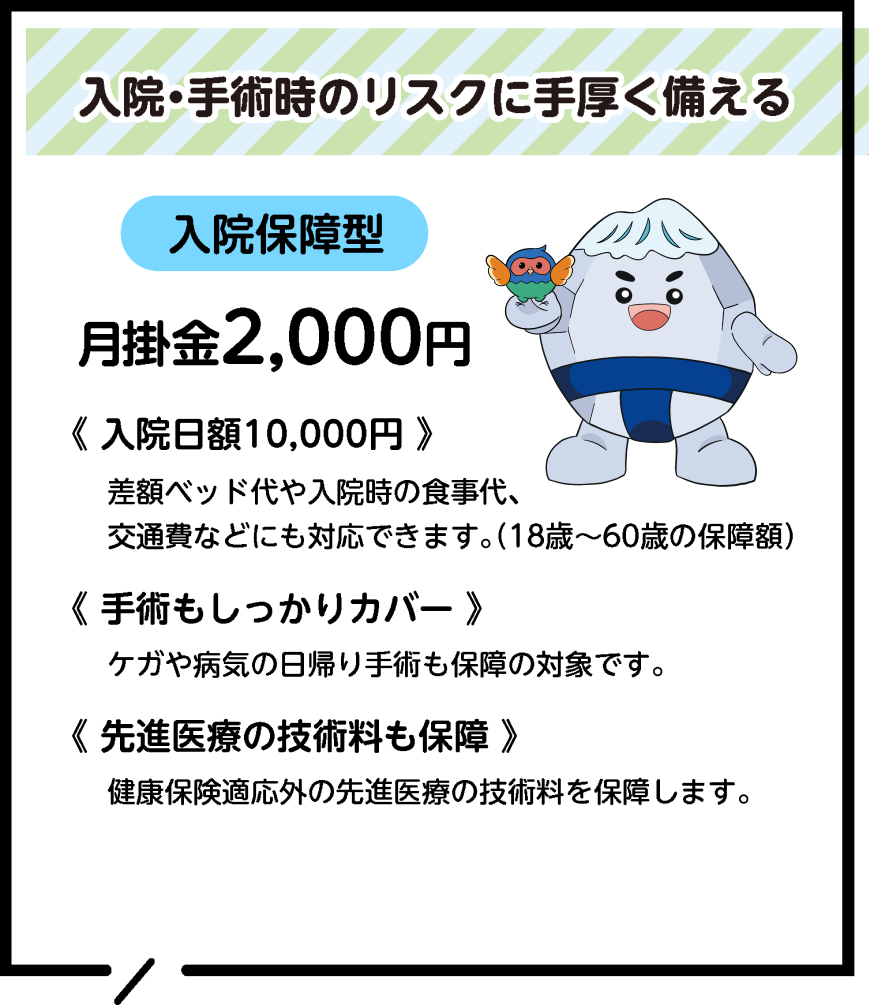 入院・手術時のリスクに手厚く備える

入院保障型

月掛金2,000円

《 入院日額10,000円 》

差額ベッド代や入院時の食事代、交通費などにも対応できます。(18歳～60歳の保障額)

《 手術もしっかりカバー 》

ケガや病気の日帰り手術も保障の対象です。

《 先進医療の技術料も保障 》

健康保険適応外の先進医療の技術料を保障します。